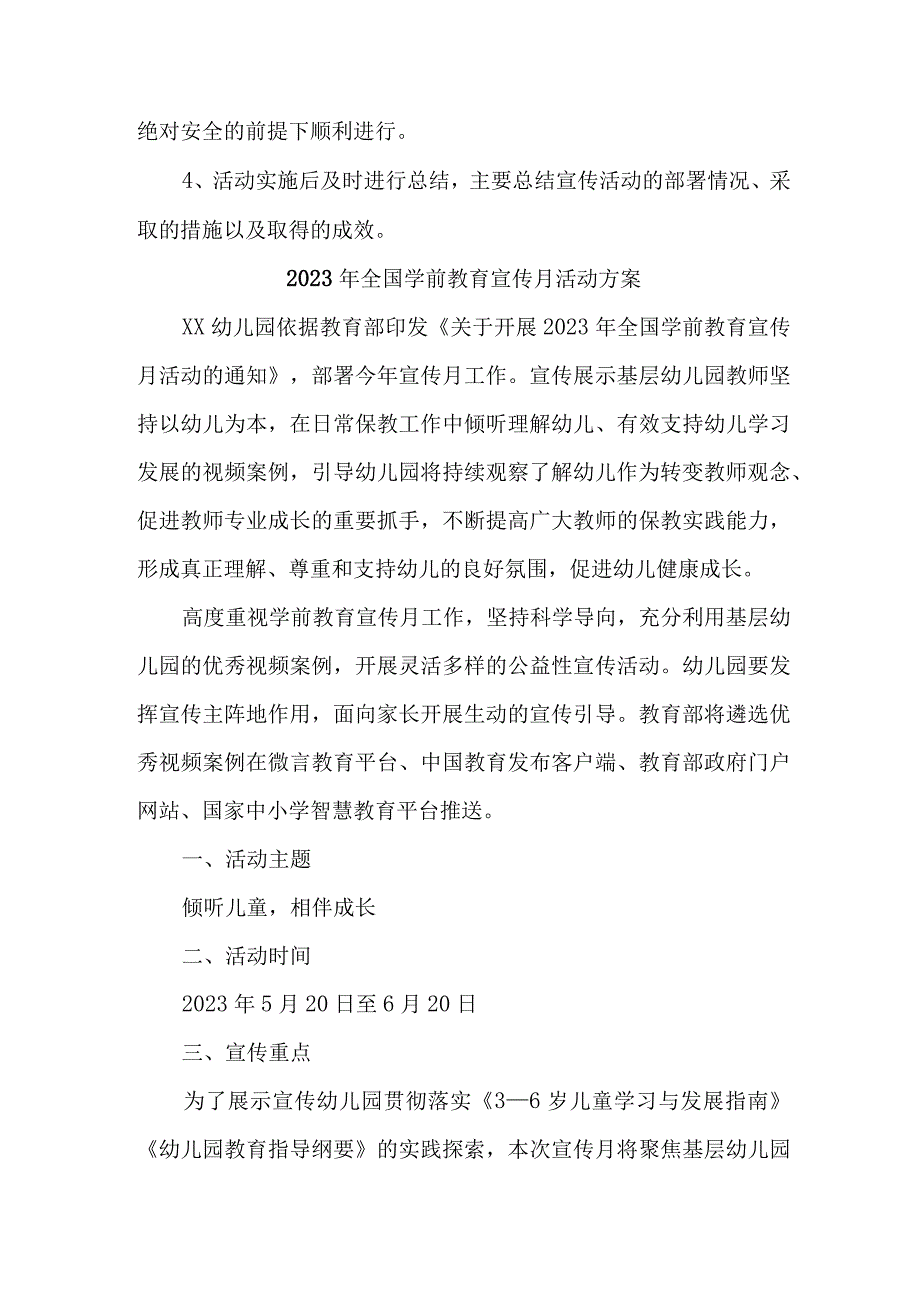 绝对安全的前提下顺利进行。

4、活动实施后及时进行总结，主要总结宣传活动的部署情况、采取的措施以及取得的成效。

2023年全国学前教育宣传月活动方案

XX幼儿园依据教育部印发《关于开展2023年全国学前教育宣传月活动的通知》，部署今年宣传月工作。宣传展示基层幼儿园教师坚持以幼儿为本，在日常保教工作中倾听理解幼儿、有效支持幼儿学习发展的视频案例，引导幼儿园将持续观察了解幼儿作为转变教师观念、促进教师专业成长的重要抓手，不断提高广大教师的保教实践能力，形成真正理解、尊重和支持幼儿的良好氛围，促进幼儿健康成长。

高度重视学前教育宣传月工作，坚持科学导向，充分利用基层幼儿园的优秀视频案例，开展灵活多样的公益性宣传活动。幼儿园要发挥宣传主阵地作用，面向家长开展生动的宣传引导。教育部将遴选优秀视频案例在微言教育平台、中国教育发布客户端、教育部政府门户网站、国家中小学智慧教育平台推送。

一、活动主题

倾听儿童，相伴成长

二、活动时间

2023年5月20日至6月20日

三、宣传重点

为了展示宣传幼儿园贯彻落实《3—6岁儿童学习与发展指南》《幼儿园教育指导纲要》的实践探索，本次宣传月将聚焦基层幼儿园